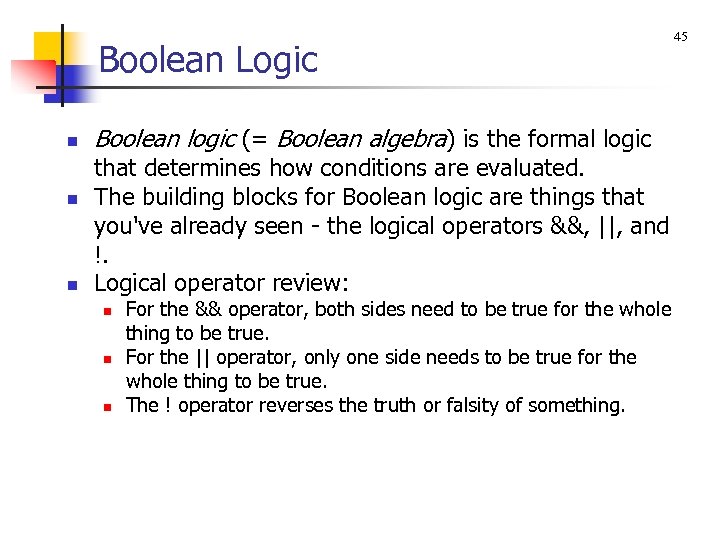 45

Boolean Logic

Boolean logic (= Boolean algebra) is the formal logic that determines how conditions are evaluated.

The building blocks for Boolean logic are things that you've already seen - the logical operators &&, ||, and !.

Logical operator review:

For the && operator, both sides need to be true for the whole thing to be true.

For the || operator, only one side needs to be true for the whole thing to be true.

The ! operator reverses the truth or falsity of something.